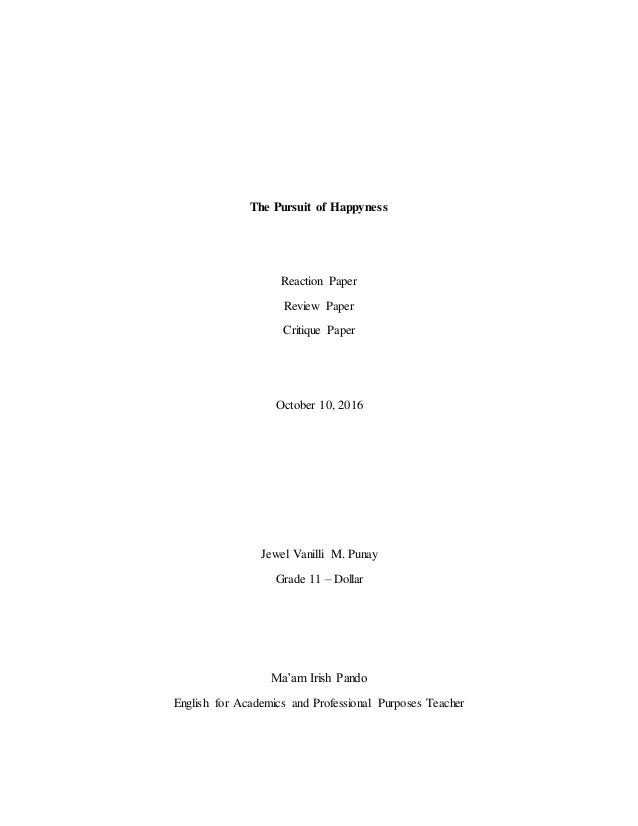 The Pursuit of Happyness

Reaction Paper
Review Paper
Critique Paper

October 10, 2016

Jewel Vanilli M. Punay
Grade 11 – Dollar

Ma'am Irish Pando
English for Academics and Professional Purposes Teacher